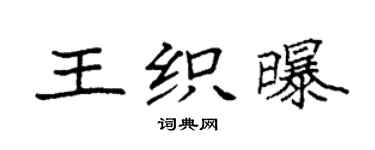 王织曝

词典网